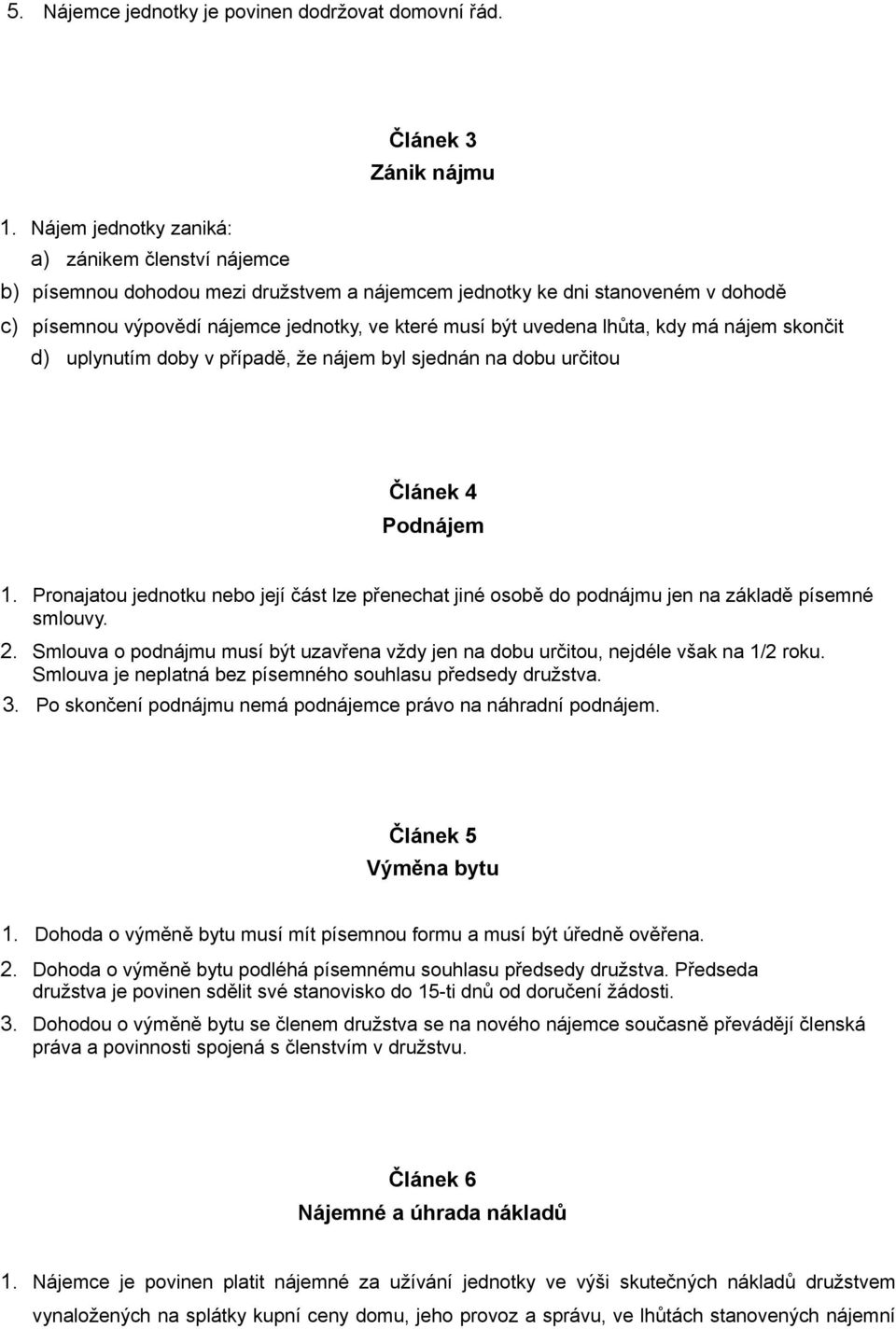 5. Nájemce jednotky je povinen dodržovat domovní řád.

Článek 3
Zánik nájmu

1. Nájem jednotky zaniká:
a) zánikem členství nájemce
b) písemnou dohodou mezi družstvem a nájemcem jednotky ke dni stanoveném v dohodě
c) písemnou výpovědí nájemce jednotky, ve které musí být uvedena lhůta, kdy má nájem skončit
d) uplynutím doby v případě, že nájem byl sjednán na dobu určitou

Článek 4
Podnájem

1. Pronajatou jednotku nebo její část lze přenechat jiné osobě do podnájmu jen na základě písemné smlouvy.
2. Smlouva o podnájmu musí být uzavřena vždy jen na dobu určitou, nejdéle však na 1/2 roku. Smlouva je neplatná bez písemného souhlasu předsedy družstva.
3. Po skončení podnájmu nemá podnájemce právo na náhradní podnájem.

Článek 5
Výměna bytu

1. Dohoda o výměně bytu musí mít písemnou formu a musí být úředně ověřena.
2. Dohoda o výměně bytu podléhá písemnému souhlasu předsedy družstva. Předseda družstva je povinen sdělit své stanovisko do 15-ti dnů od doručení žádosti.
3. Dohodou o výměně bytu se členem družstva se na nového nájemce současně převádějí členská práva a povinnosti spojená s členstvím v družstvu.

Článek 6
Nájemné a úhrada nákladů

1. Nájemce je povinen platit nájemné za užívání jednotky ve výši skutečných nákladů družstvem vynaložených na splátky kupní ceny domu, jeho provoz a správu, ve lhůtách stanovených nájemní